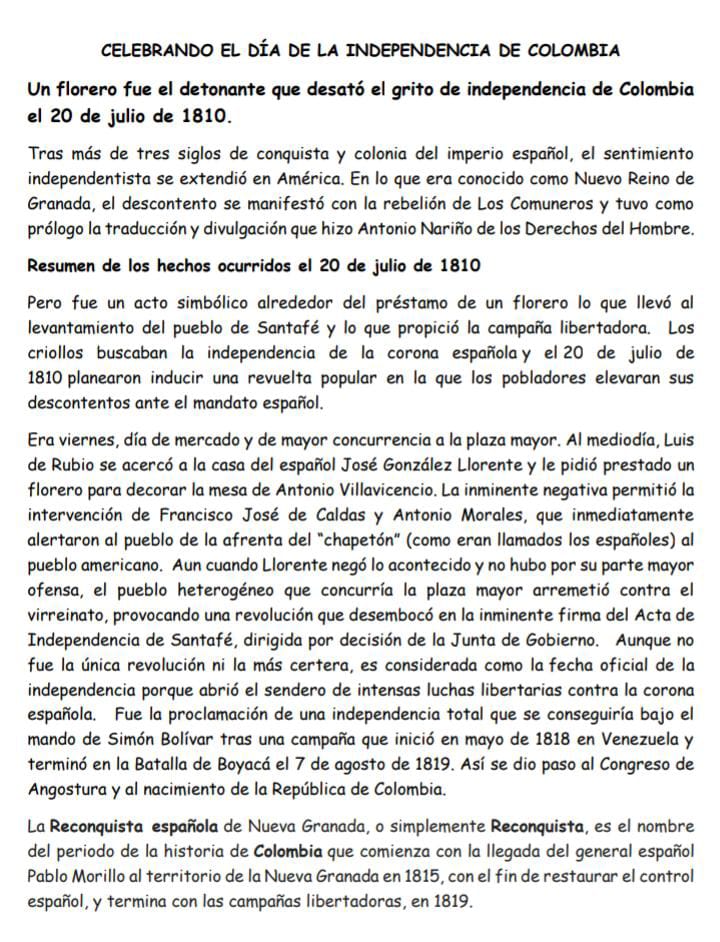 CELEBRANDO EL DÍA DE LA INDEPENDENCIA DE COLOMBIA

Un florero fue el detonante que desató el grito de independencia de Colombia el 20 de julio de 1810.

Tras más de tres siglos de conquista y colonia del imperio español, el sentimiento independentista se extendió en América. En lo que era conocido como Nuevo Reino de Granada, el descontento se manifestó con la rebelión de Los Comuneros y tuvo como prólogo la traducción y divulgación que hizo Antonio Nariño de los Derechos del Hombre.

Resumen de los hechos ocurridos el 20 de julio de 1810

Pero fue un acto simbólico alrededor del préstamo de un florero lo que llevó al levantamiento del pueblo de Santafé y lo que propició la campaña libertadora. Los criollos buscaban la independencia de la corona española y el 20 de julio de 1810 planearon inducir una revuelta popular en la que los pobladores elevaran sus descontentos ante el mandato español.

Era viernes, día de mercado y de mayor concurrencia a la plaza mayor. Al mediodía, Luis de Rubio se acercó a la casa del español José González Llorente y le pidió prestado un florero para decorar la mesa de Antonio Villavicencio. La inminente negativa permitió la intervención de Francisco José de Caldas y Antonio Morales, que inmediatamente alertaron al pueblo de la afrenta del "chapetón" (como eran llamados los españoles) al pueblo americano. Aun cuando Llorente negó lo acontecido y no hubo por su parte mayor ofensa, el pueblo heterogéneo que concurría la plaza mayor arremetió contra el virreinato, provocando una revolución que desembocó en la inminente firma del Acta de Independencia de Santafé, dirigida por decisión de la Junta de Gobierno. Aunque no fue la única revolución ni la más certera, es considerada como la fecha oficial de la independencia porque abrió el sendero de intensas luchas libertarias contra la corona española. Fue la proclamación de una independencia total que se conseguiría bajo el mando de Simón Bolívar tras una campaña que inició en mayo de 1818 en Venezuela y terminó en la Batalla de Boyacá el 7 de agosto de 1819. Así se dio paso al Congreso de Angostura y al nacimiento de la República de Colombia.

La Reconquista española de Nueva Granada, o simplemente Reconquista, es el nombre del periodo de la historia de Colombia que comienza con la llegada del general español Pablo Morillo al territorio de la Nueva Granada en 1815, con el fin de restaurar el control español, y termina con las campañas libertadoras, en 1819.